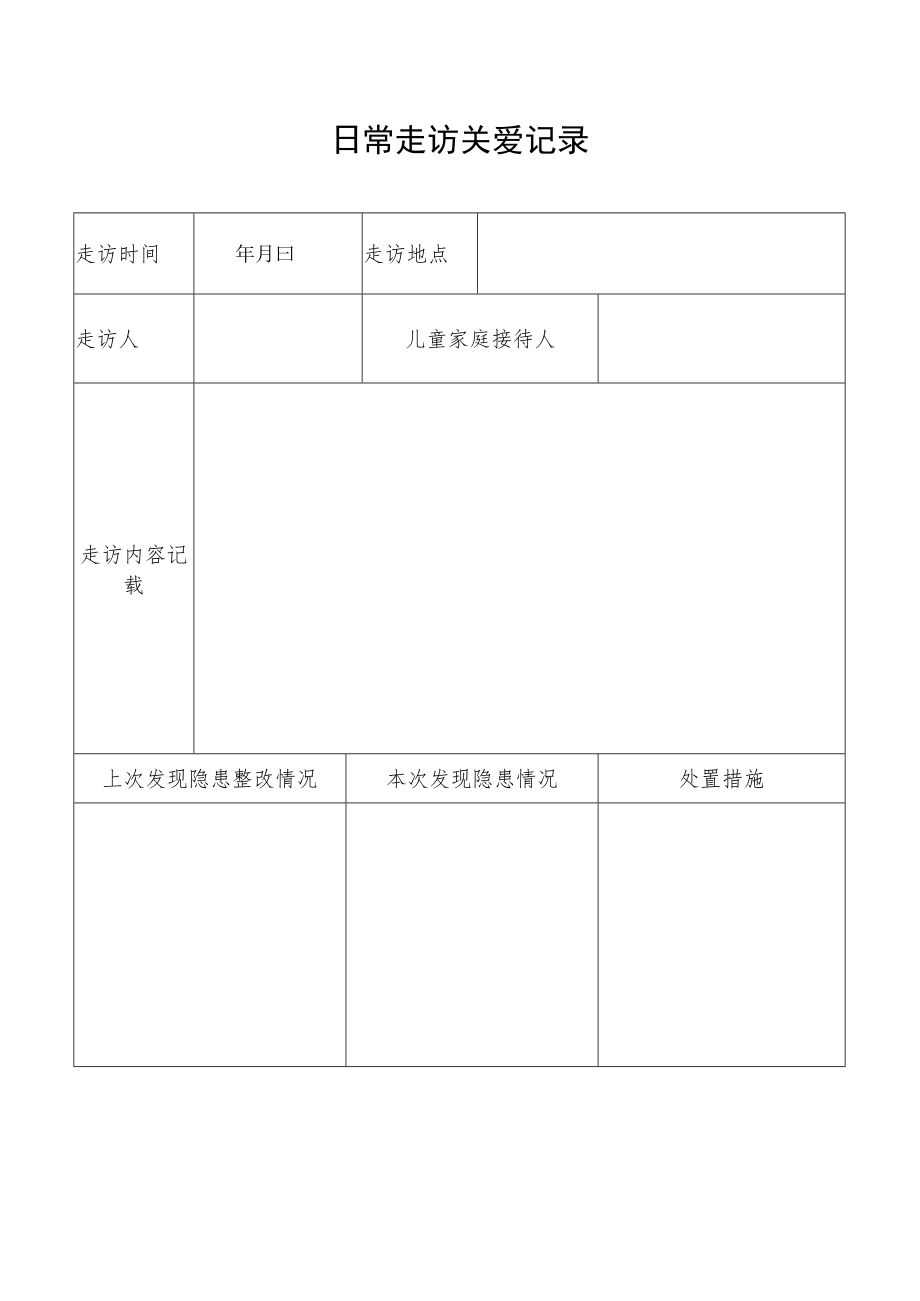 日常走访关爱记录

| 走访时间 | 年月曰 | 走访地点 | |
|---|---|---|---|
| 走访人 | | 儿童家庭接待人 | |
| 走访内容记载 | | | |

| 上次发现隐患整改情况 | 本次发现隐患情况 | 处置措施 |
|---|---|---|
| | | |